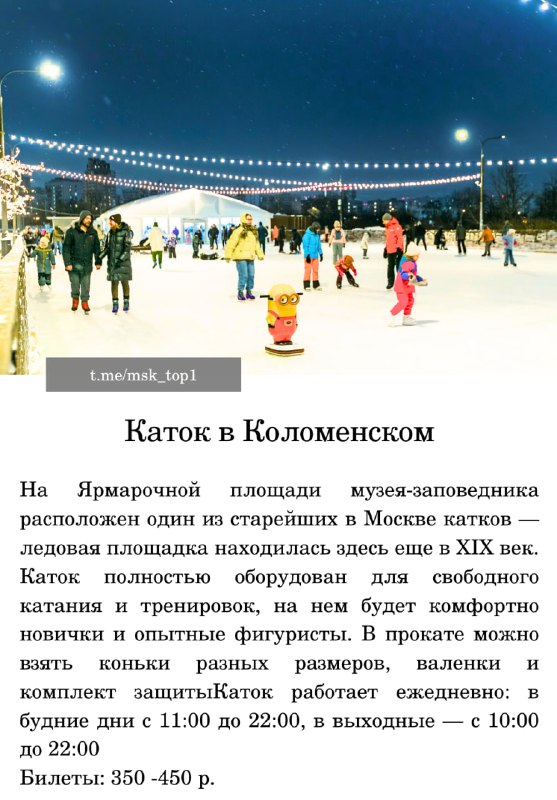 t.me/msk_top1

Каток в Коломенском

На Ярмарочной площади музея-заповедника расположен один из старейших в Москве катков — ледовая площадка находилась здесь еще в XIX век. Каток полностью оборудован для свободного катания и тренировок, на нем будет комфортно новички и опытные фигуристы. В прокате можно взять коньки разных размеров, валенки и комплект защитыКаток работает ежедневно: в будние дни с 11:00 до 22:00, в выходные — с 10:00 до 22:00
Билеты: 350 -450 р.